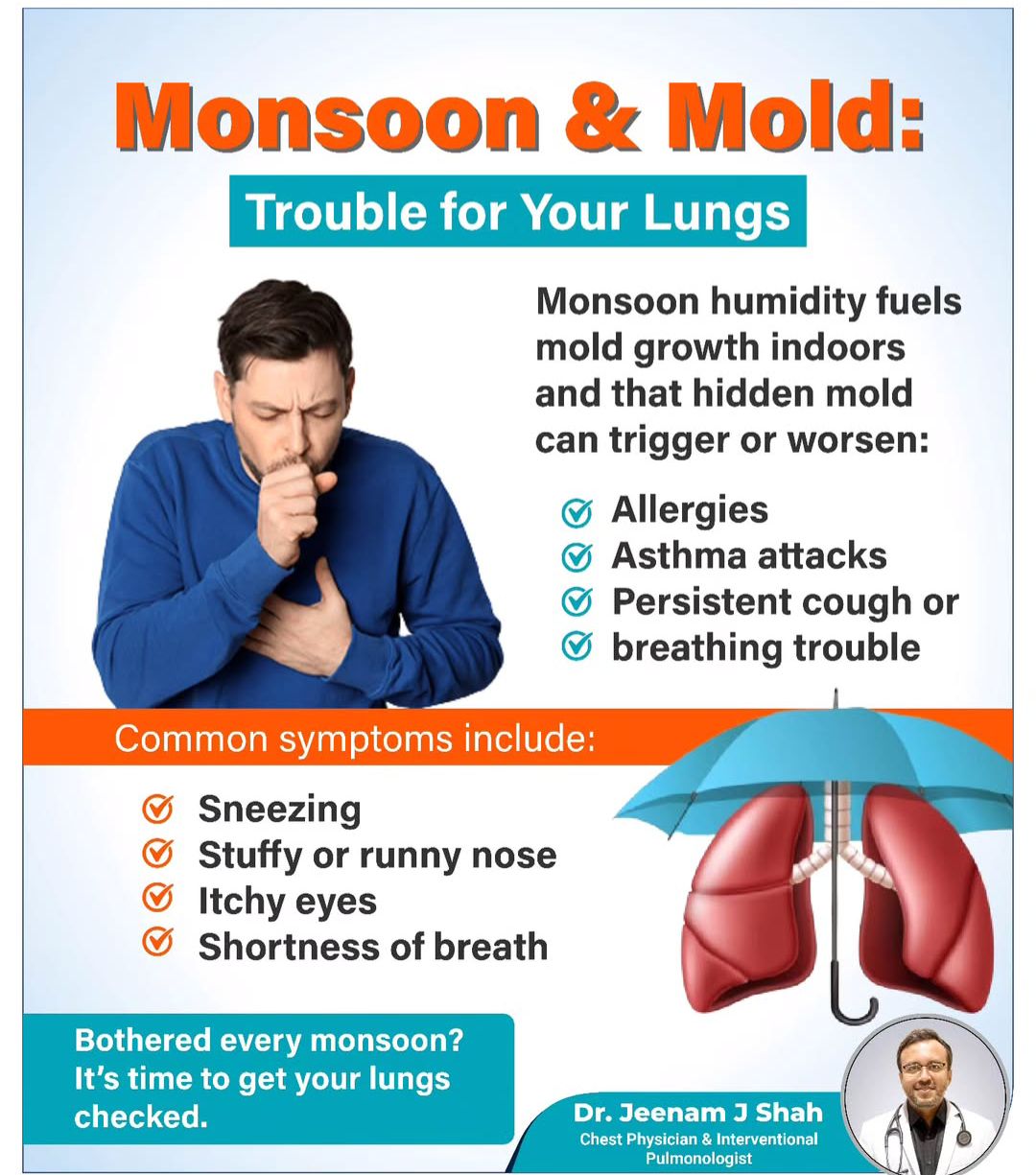 Monsoon & Mold:

Trouble for Your Lungs

Monsoon humidity fuels mold growth indoors and that hidden mold can trigger or worsen:

Allergies
Asthma attacks
Persistent cough or
breathing trouble

Common symptoms include:

Sneezing
Stuffy or runny nose
Itchy eyes
Shortness of breath

Bothered every monsoon? It's time to get your lungs checked.

Dr. Jeenam J Shah
Chest Physician & Interventional Pulmonologist